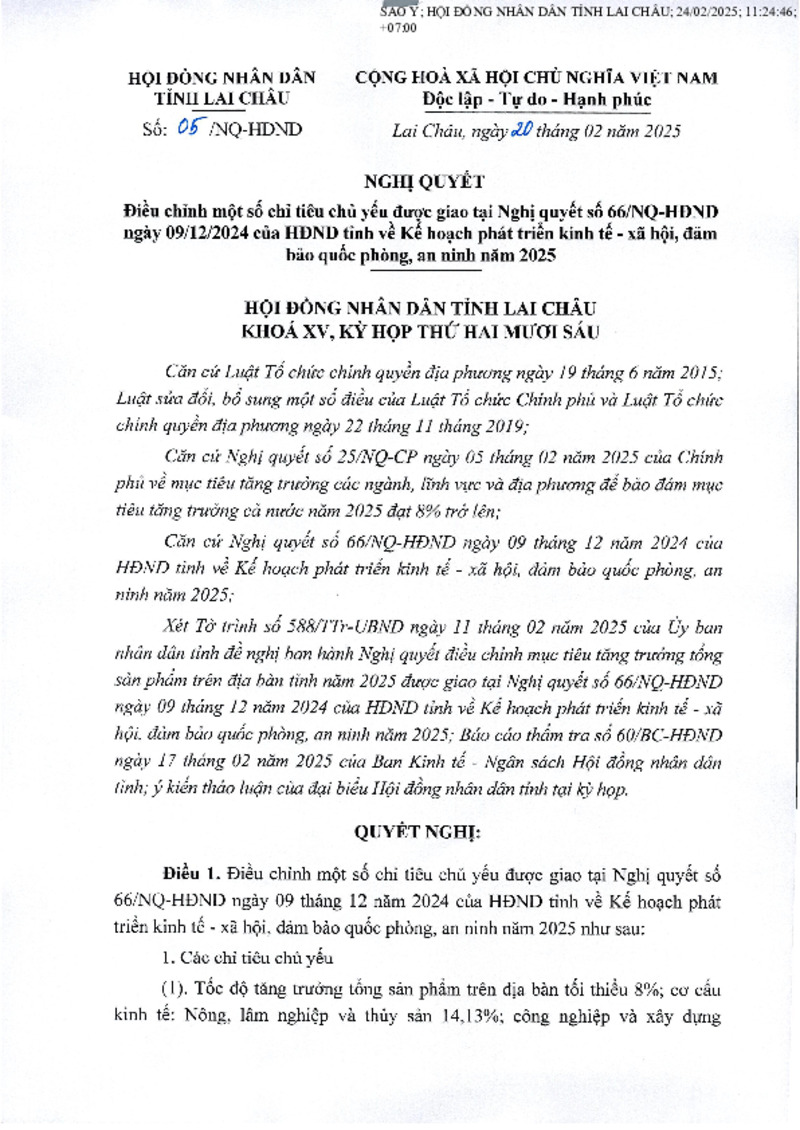 SAO Y; HỘI ĐỒNG NHÂN DÂN TỈNH LAI CHÂU; 24/02/2025; 11:24:46; +07:00

HỘI ĐỒNG NHÂN DÂN
TỈNH LAI CHÂU

Số: 05 /NQ-HĐND

CỘNG HOÀ XÃ HỘI CHỦ NGHĨA VIỆT NAM
Độc lập - Tự do - Hạnh phúc

Lai Châu, ngày 20 tháng 02 năm 2025

NGHỊ QUYẾT
Điều chỉnh một số chỉ tiêu chủ yếu được giao tại Nghị quyết số 66/NQ-HĐND ngày 09/12/2024 của HĐND tỉnh về Kế hoạch phát triển kinh tế - xã hội, đảm bảo quốc phòng, an ninh năm 2025

HỘI ĐỒNG NHÂN DÂN TỈNH LAI CHÂU
KHOÁ XV, KỲ HỌP THỨ HAI MƯƠI SÁU

Căn cứ Luật Tổ chức chính quyền địa phương ngày 19 tháng 6 năm 2015; Luật sửa đổi, bổ sung một số điều của Luật Tổ chức Chính phủ và Luật Tổ chức chính quyền địa phương ngày 22 tháng 11 tháng 2019;

Căn cứ Nghị quyết số 25/NQ-CP ngày 05 tháng 02 năm 2025 của Chính phủ về mục tiêu tăng trưởng các ngành, lĩnh vực và địa phương để bảo đảm mục tiêu tăng trưởng cả nước năm 2025 đạt 8% trở lên;

Căn cứ Nghị quyết số 66/NQ-HĐND ngày 09 tháng 12 năm 2024 của HĐND tỉnh về Kế hoạch phát triển kinh tế - xã hội, đảm bảo quốc phòng, an ninh năm 2025;

Xét Tờ trình số 588/TTr-UBND ngày 11 tháng 02 năm 2025 của Ủy ban nhân dân tỉnh đề nghị ban hành Nghị quyết điều chỉnh mục tiêu tăng trưởng tổng sản phẩm trên địa bàn tỉnh năm 2025 được giao tại Nghị quyết số 66/NQ-HĐND ngày 09 tháng 12 năm 2024 của HĐND tỉnh về Kế hoạch phát triển kinh tế - xã hội, đảm bảo quốc phòng, an ninh năm 2025; Báo cáo thẩm tra số 60/BC-HĐND ngày 17 tháng 02 năm 2025 của Ban Kinh tế - Ngân sách Hội đồng nhân dân tỉnh; ý kiến thảo luận của đại biểu Hội đồng nhân dân tỉnh tại kỳ họp.

QUYẾT NGHỊ:

Điều 1. Điều chỉnh một số chỉ tiêu chủ yếu được giao tại Nghị quyết số 66/NQ-HĐND ngày 09 tháng 12 năm 2024 của HĐND tỉnh về Kế hoạch phát triển kinh tế - xã hội, đảm bảo quốc phòng, an ninh năm 2025 như sau:

1. Các chỉ tiêu chủ yếu

(1). Tốc độ tăng trưởng tổng sản phẩm trên địa bàn tối thiểu 8%; cơ cấu kinh tế: Nông, lâm nghiệp và thủy sản 14,13%; công nghiệp và xây dựng